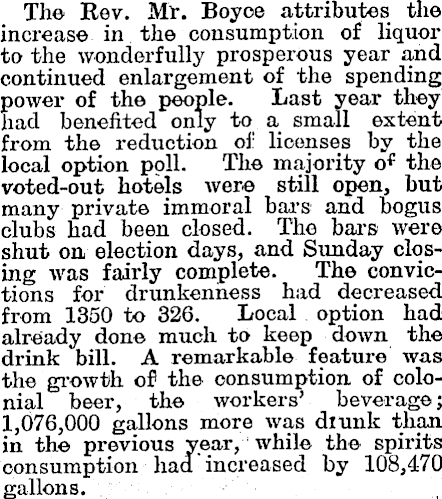 The Rev. Mr. Boyce attributes the increase in the consumption of liquor to the wonderfully prosperous year and continued enlargement of the spending power of the people. Last year they had benefited only to a small extent from the reduction of licenses by the local option poll. The majority of the voted-out hotels were still open, but many private immoral bars and bogus clubs had been closed. The bars were shut on election days, and Sunday closing was fairly complete. The convictions for drunkenness had decreased from 1350 to 326. Local option had already done much to keep down the drink bill. A remarkable feature was the growth of the consumption of colonial beer, the workers' beverage; 1,076,000 gallons more was drunk than in the previous year, while the spirits consumption had increased by 108,470 gallons.